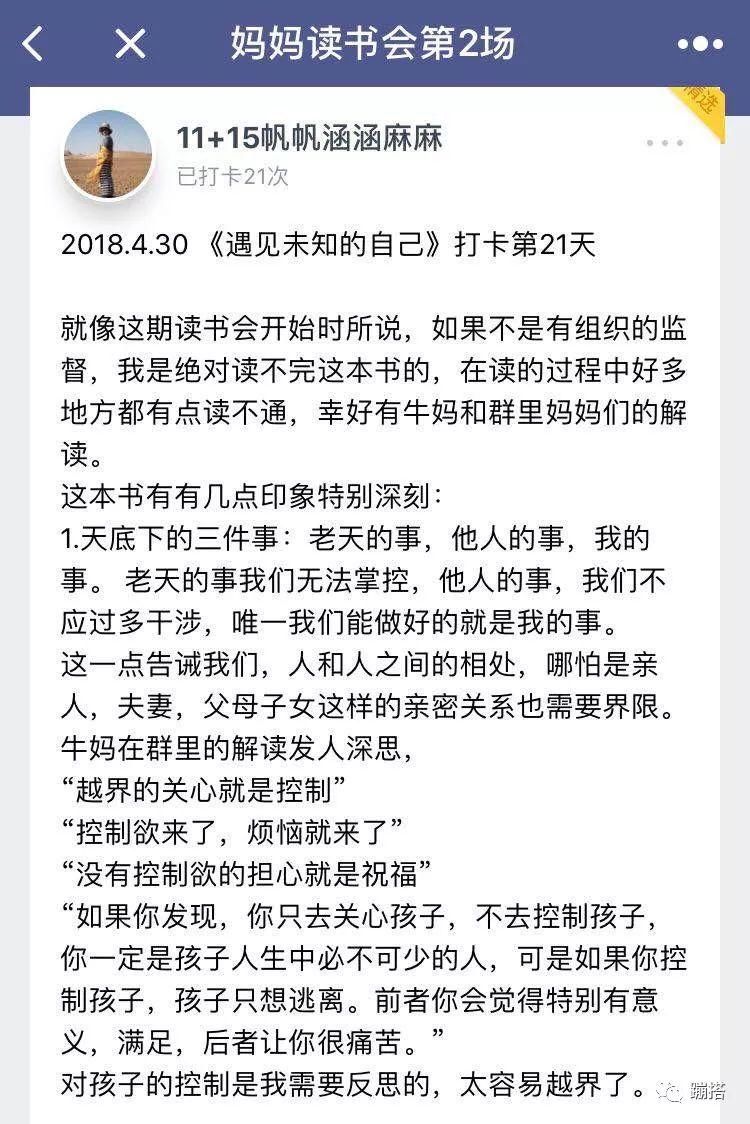 妈妈读书会第2场

精选

11+15帆帆涵涵麻麻
已打卡21次

2018.4.30 《遇见未知的自己》打卡第21天

就像这期读书会开始时所说，如果不是有组织的监督，我是绝对读不完这本书的，在读的过程中好多地方都有点读不通，幸好有牛妈和群里妈妈们的解读。
这本书有有几点印象特别深刻：
1.天底下的三件事：老天的事，他人的事，我的事。 老天的事我们无法掌控，他人的事，我们不应过多干涉，唯一我们能做好的就是我的事。
这一点告诫我们，人和人之间的相处，哪怕是亲人，夫妻，父母子女这样的亲密关系也需要界限。
牛妈在群里的解读发人深思，
“越界的关心就是控制”
“控制欲来了，烦恼就来了”
“没有控制欲的担心就是祝福”
“如果你发现，你只去关心孩子，不去控制孩子，你一定是孩子人生中必不可少的人，可是如果你控制孩子，孩子只想逃离。前者你会觉得特别有意义，满足，后者让你很痛苦。”
对孩子的控制是我需要反思的，太容易越界了。

蹦搭